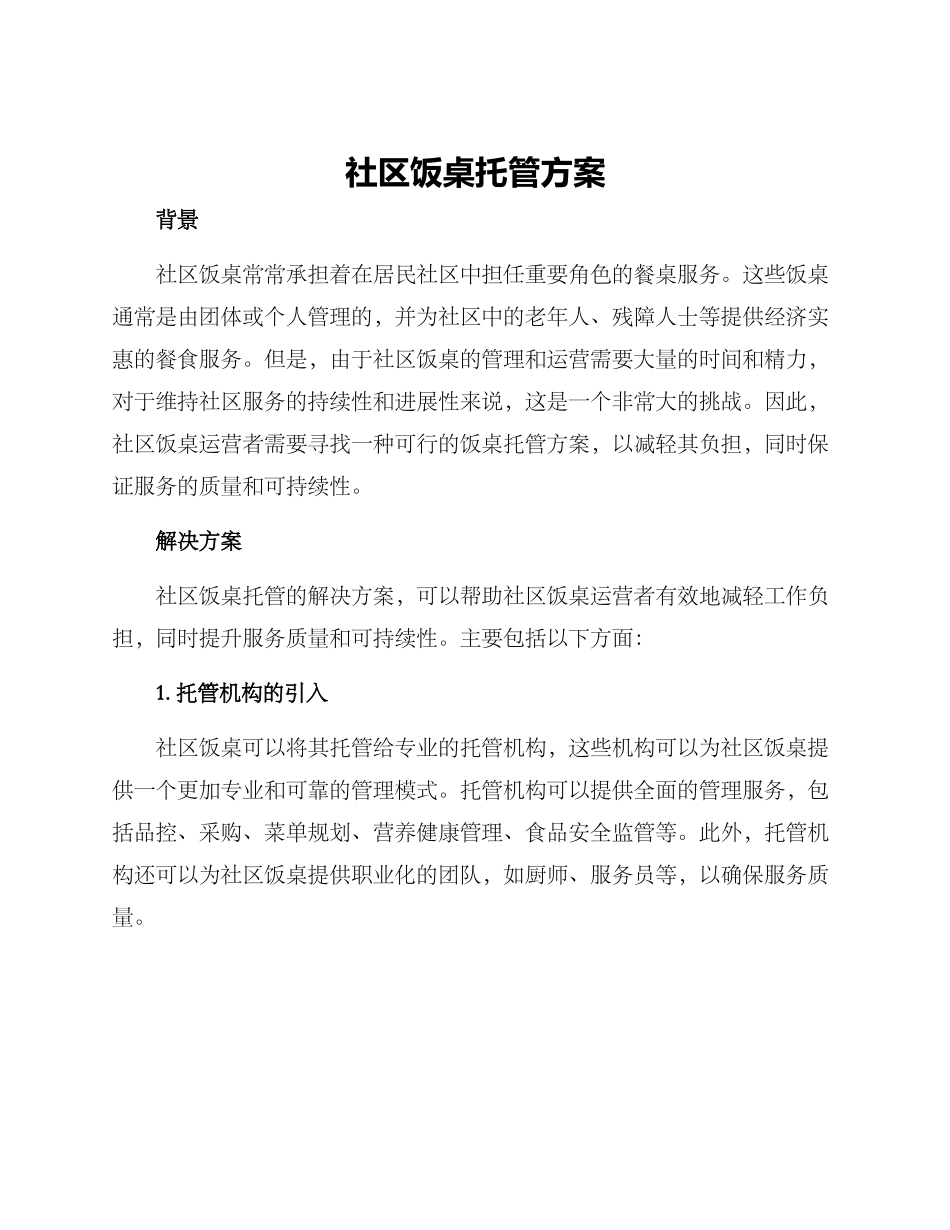 社区饭桌托管方案

背景

社区饭桌常常承担着在居民社区中担任重要角色的餐桌服务。这些饭桌通常是由团体或个人管理的，并为社区中的老年人、残障人士等提供经济实惠的餐食服务。但是，由于社区饭桌的管理和运营需要大量的时间和精力，对于维持社区服务的持续性和进展性来说，这是一个非常大的挑战。因此，社区饭桌运营者需要寻找一种可行的饭桌托管方案，以减轻其负担，同时保证服务的质量和可持续性。

解决方案

社区饭桌托管的解决方案，可以帮助社区饭桌运营者有效地减轻工作负担，同时提升服务质量和可持续性。主要包括以下方面：

1. 托管机构的引入

社区饭桌可以将其托管给专业的托管机构，这些机构可以为社区饭桌提供一个更加专业和可靠的管理模式。托管机构可以提供全面的管理服务，包括品控、采购、菜单规划、营养健康管理、食品安全监管等。此外，托管机构还可以为社区饭桌提供职业化的团队，如厨师、服务员等，以确保服务质量。